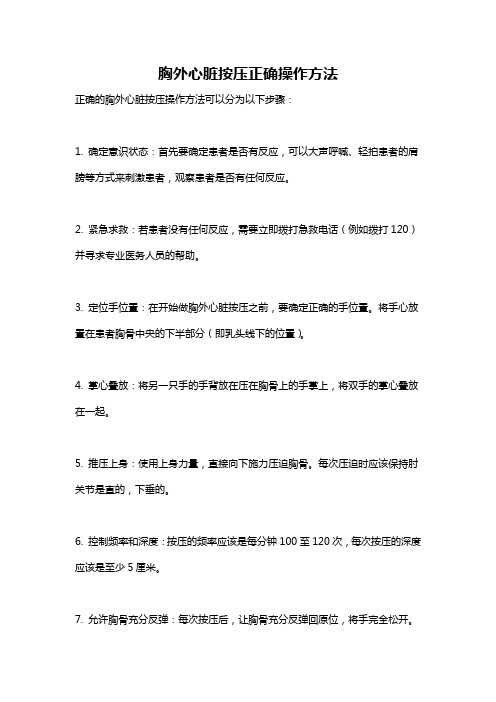 胸外心脏按压正确操作方法

正确的胸外心脏按压操作方法可以分为以下步骤：

1. 确定意识状态：首先要确定患者是否有反应，可以大声呼喊、轻拍患者的肩膀等方式来刺激患者，观察患者是否有任何反应。

2. 紧急求救：若患者没有任何反应，需要立即拨打急救电话（例如拨打 120）并寻求专业医务人员的帮助。

3. 定位手位置：在开始做胸外心脏按压之前，要确定正确的手位置。将手心放置在患者胸骨中央的下半部分（即乳头线下的位置）。

4. 掌心叠放：将另一只手的手背放在压在胸骨上的手掌上，将双手的掌心叠放在一起。

5. 推压上身：使用上身力量，直接向下施力压迫胸骨。每次压迫时应该保持肘关节是直的，下垂的。

6. 控制频率和深度：按压的频率应该是每分钟 100 至 120 次，每次按压的深度应该是至少 5 厘米。

7. 允许胸骨充分反弹：每次按压后，让胸骨充分反弹回原位，将手完全松开。